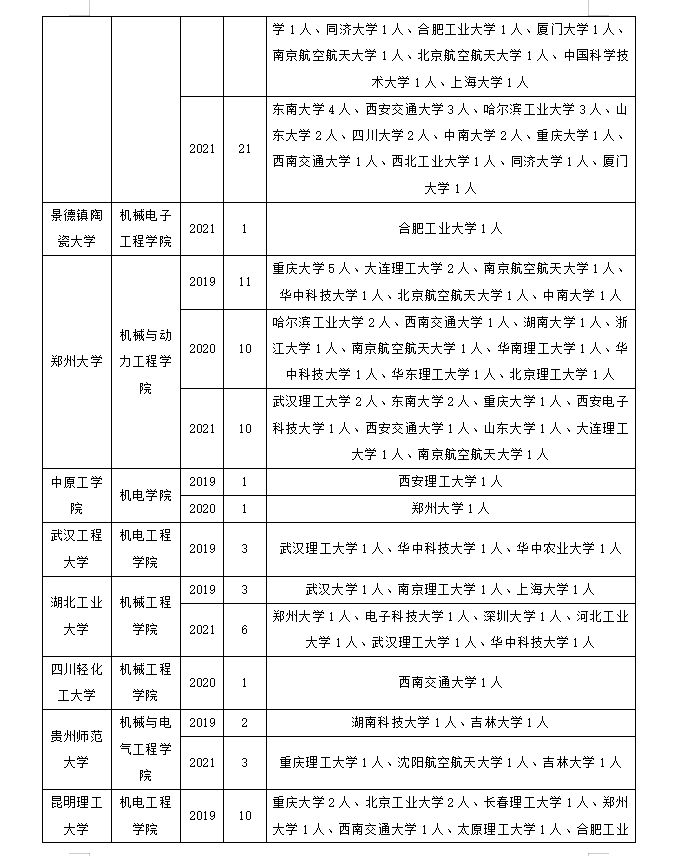 |  |  |  |  |  |
|---|---|---|---|---|
|  |  |  |  | 学 1 人、同济大学 1 人、合肥工业大学 1 人、厦门大学 1 人、南京航空航天大学 1 人、北京航空航天大学 1 人、中国科学技术大学 1 人、上海大学 1 人 |
|  |  | 2021 | 21 | 东南大学 4 人、西安交通大学 3 人、哈尔滨工业大学 3 人、山东大学 2 人、四川大学 2 人、中南大学 2 人、重庆大学 1 人、西南交通大学 1 人、西北工业大学 1 人、同济大学 1 人、厦门大学 1 人 |
| 景德镇陶瓷大学 | 机械电子工程学院 | 2021 | 1 | 合肥工业大学 1 人 |
| 郑州大学 | 机械与动力工程学院 | 2019 | 11 | 重庆大学 5 人、大连理工大学 2 人、南京航空航天大学 1 人、华中科技大学 1 人、北京航空航天大学 1 人、中南大学 1 人 |
|  |  | 2020 | 10 | 哈尔滨工业大学 2 人、西南交通大学 1 人、湖南大学 1 人、浙江大学 1 人、南京航空航天大学 1 人、华南理工大学 1 人、华中科技大学 1 人、华东理工大学 1 人、北京理工大学 1 人 |
|  |  | 2021 | 10 | 武汉理工大学 2 人、东南大学 2 人、重庆大学 1 人、西安电子科技大学 1 人、西安交通大学 1 人、山东大学 1 人、大连理工大学 1 人、南京航空航天大学 1 人 |
| 中原工学院 | 机电学院 | 2019 | 1 | 西安理工大学 1 人 |
|  |  | 2020 | 1 | 郑州大学 1 人 |
| 武汉工程大学 | 机电工程学院 | 2019 | 3 | 武汉理工大学 1 人、华中科技大学 1 人、华中农业大学 1 人 |
| 湖北工业大学 | 机械工程学院 | 2019 | 3 | 武汉大学 1 人、南京理工大学 1 人、上海大学 1 人 |
|  |  | 2021 | 6 | 郑州大学 1 人、电子科技大学 1 人、深圳大学 1 人、河北工业大学 1 人、武汉理工大学 1 人、华中科技大学 1 人 |
| 四川轻化工大学 | 机械工程学院 | 2020 | 1 | 西南交通大学 1 人 |
| 贵州师范大学 | 机械与电气工程学院 | 2019 | 2 | 湖南科技大学 1 人、吉林大学 1 人 |
|  |  | 2021 | 3 | 重庆理工大学 1 人、沈阳航空航天大学 1 人、吉林大学 1 人 |
| 昆明理工大学 | 机电工程学院 | 2019 | 10 | 重庆大学 2 人、北京工业大学 2 人、长春理工大学 1 人、郑州大学 1 人、西南交通大学 1 人、太原理工大学 1 人、合肥工业 |